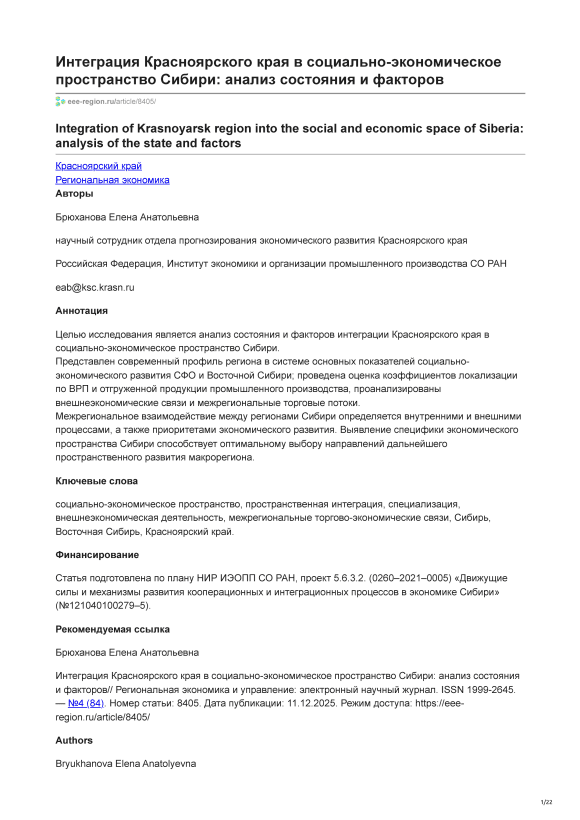 Интеграция Красноярского края в социально-экономическое пространство Сибири: анализ состояния и факторов

eee-region.ru/article/8405/

Integration of Krasnoyarsk region into the social and economic space of Siberia: analysis of the state and factors

Красноярский край
Региональная экономика
Авторы

Брюханова Елена Анатольевна

научный сотрудник отдела прогнозирования экономического развития Красноярского края

Российская Федерация, Институт экономики и организации промышленного производства СО РАН

eab@ksc.krasn.ru

Аннотация

Целью исследования является анализ состояния и факторов интеграции Красноярского края в социально-экономическое пространство Сибири.
Представлен современный профиль региона в системе основных показателей социально-экономического развития СФО и Восточной Сибири; проведена оценка коэффициентов локализации по ВРП и отгруженной продукции промышленного производства, проанализированы внешнеэкономические связи и межрегиональные торговые потоки.
Межрегиональное взаимодействие между регионами Сибири определяется внутренними и внешними процессами, а также приоритетами экономического развития. Выявление специфики экономического пространства Сибири способствует оптимальному выбору направлений дальнейшего пространственного развития макрорегиона.

Ключевые слова

социально-экономическое пространство, пространственная интеграция, специализация, внешнеэкономическая деятельность, межрегиональные торгово-экономические связи, Сибирь, Восточная Сибирь, Красноярский край.

Финансирование

Статья подготовлена по плану НИР ИЭОПП СО РАН, проект 5.6.3.2. (0260–2021–0005) «Движущие силы и механизмы развития кооперационных и интеграционных процессов в экономике Сибири» (№121040100279–5).

Рекомендуемая ссылка

Брюханова Елена Анатольевна

Интеграция Красноярского края в социально-экономическое пространство Сибири: анализ состояния и факторов// Региональная экономика и управление: электронный научный журнал. ISSN 1999-2645. — №4 (84). Номер статьи: 8405. Дата публикации: 11.12.2025. Режим доступа: https://eee-region.ru/article/8405/

Authors

Bryukhanova Elena Anatolyevna

1/22